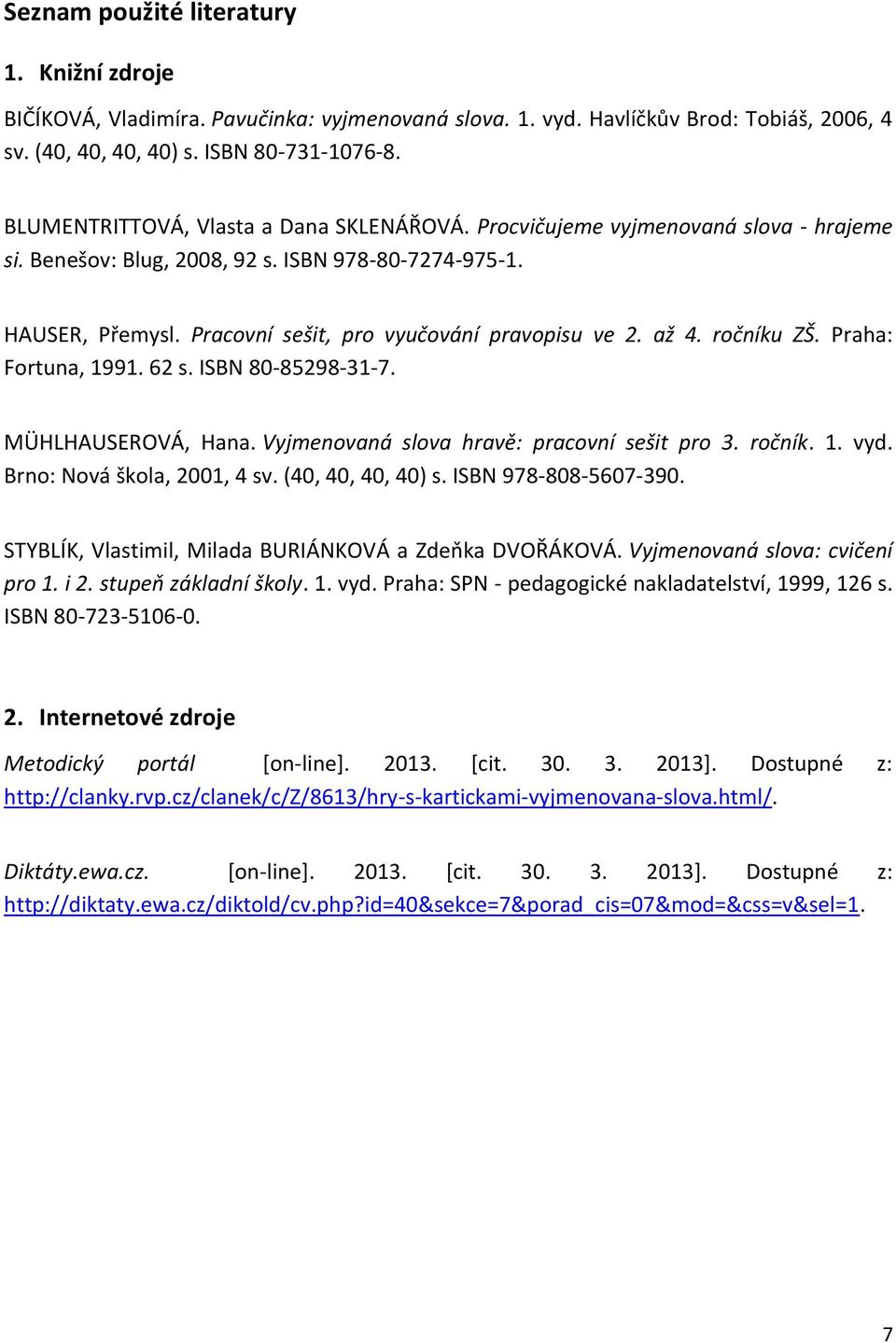 Seznam použité literatury

1. Knižní zdroje

BIČÍKOVÁ, Vladimíra. Pavučinka: vyjmenovaná slova. 1. vyd. Havlíčkův Brod: Tobiáš, 2006, 4 sv. (40, 40, 40, 40) s. ISBN 80-731-1076-8.

BLUMENTRITTOVÁ, Vlasta a Dana SKLENÁŘOVÁ. Procvičujeme vyjmenovaná slova - hrajeme si. Benešov: Blug, 2008, 92 s. ISBN 978-80-7274-975-1.

HAUSER, Přemysl. Pracovní sešit, pro vyučování pravopisu ve 2. až 4. ročníku ZŠ. Praha: Fortuna, 1991. 62 s. ISBN 80-85298-31-7.

MÜHLHAUSEROVÁ, Hana. Vyjmenovaná slova hravě: pracovní sešit pro 3. ročník. 1. vyd. Brno: Nová škola, 2001, 4 sv. (40, 40, 40, 40) s. ISBN 978-808-5607-390.

STYBLÍK, Vlastimil, Milada BURIÁNKOVÁ a Zdeňka DVOŘÁKOVÁ. Vyjmenovaná slova: cvičení pro 1. i 2. stupeň základní školy. 1. vyd. Praha: SPN - pedagogické nakladatelství, 1999, 126 s. ISBN 80-723-5106-0.

2. Internetové zdroje

Metodický portál [on-line]. 2013. [cit. 30. 3. 2013]. Dostupné z: http://clanky.rvp.cz/clanek/c/Z/8613/hry-s-kartickami-vyjmenovana-slova.html/.

Diktáty.ewa.cz. [on-line]. 2013. [cit. 30. 3. 2013]. Dostupné z: http://diktaty.ewa.cz/diktold/cv.php?id=40&sekce=7&porad_cis=07&mod=&css=v&sel=1.

7